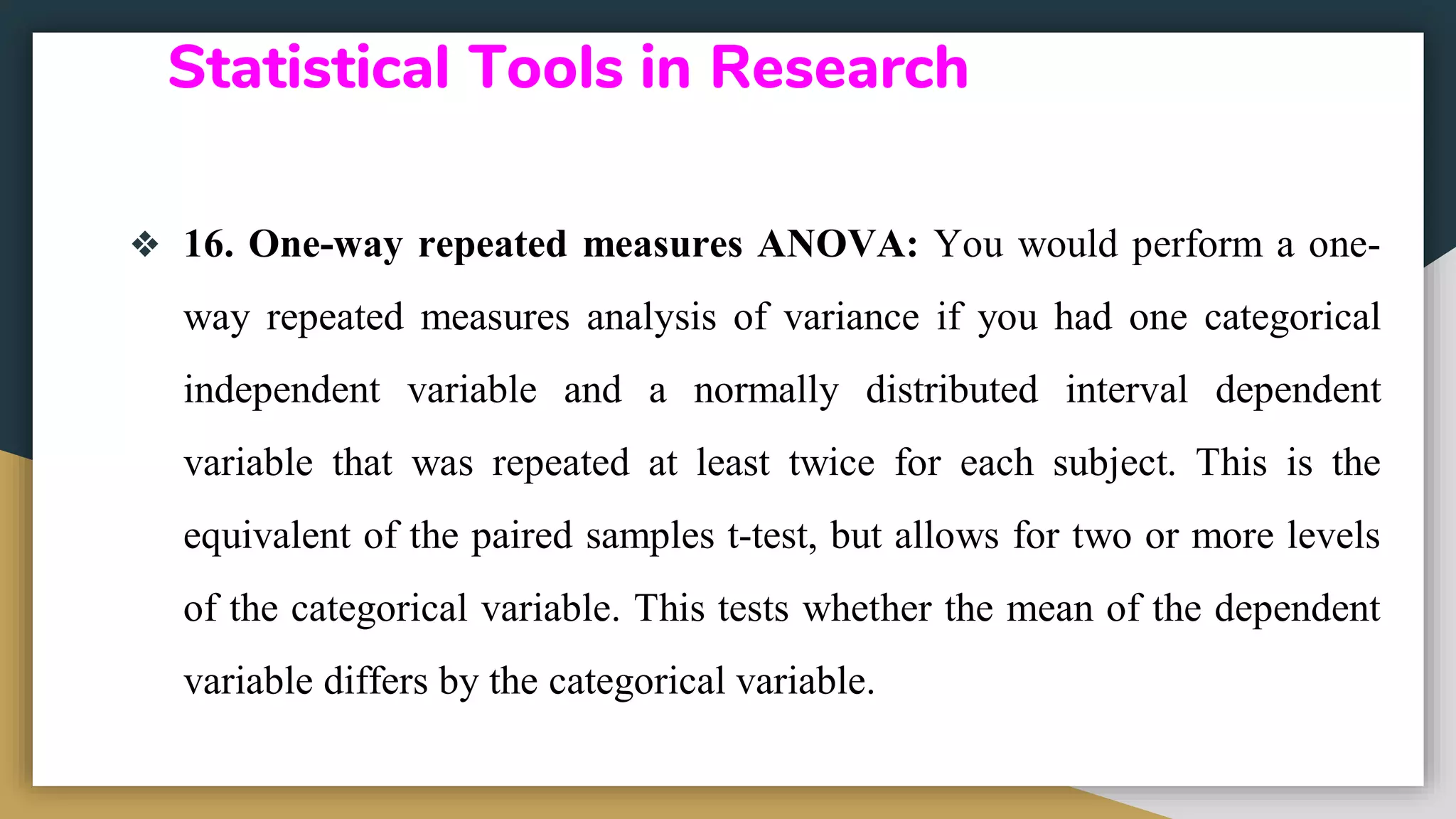 Statistical Tools in Research

❖ 16. One-way repeated measures ANOVA: You would perform a one-way repeated measures analysis of variance if you had one categorical independent variable and a normally distributed interval dependent variable that was repeated at least twice for each subject. This is the equivalent of the paired samples t-test, but allows for two or more levels of the categorical variable. This tests whether the mean of the dependent variable differs by the categorical variable.